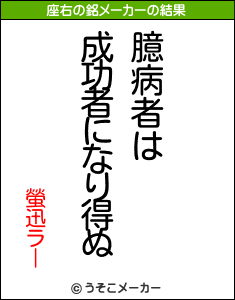 座右の銘メーカーの結果

臆病者は
成功者になり得ぬ

螢迅ラー

© うそこメーカー